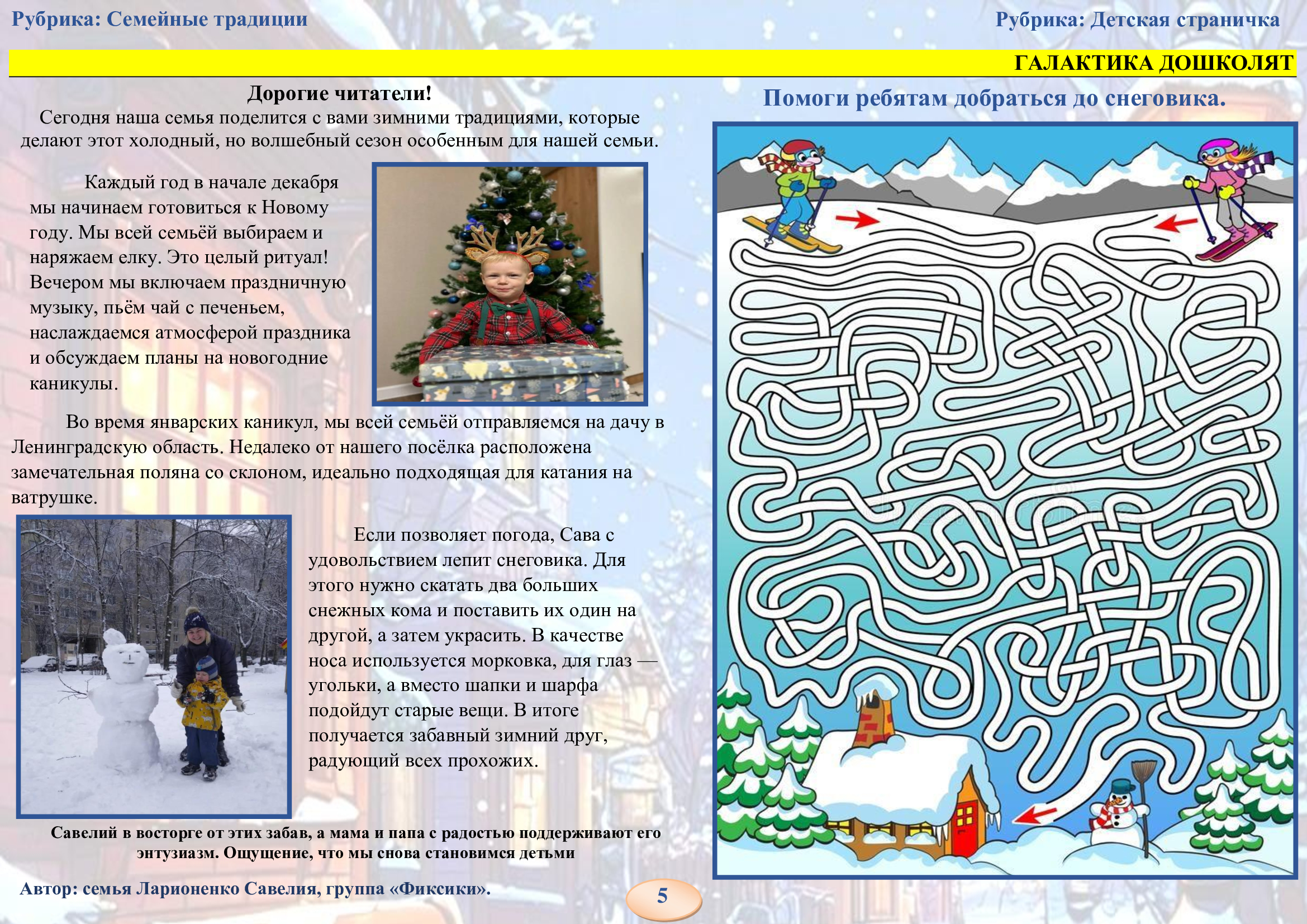 Рубрика: Семейные традиции

Рубрика: Детская страничка

ГАЛАКТИКА ДОШКОЛЯТ

Дорогие читатели!

Сегодня наша семья поделится с вами зимними традициями, которые делают этот холодный, но волшебный сезон особенным для нашей семьи.

Каждый год в начале декабря мы начинаем готовиться к Новому году. Мы всей семьёй выбираем и наряжаем елку. Это целый ритуал! Вечером мы включаем праздничную музыку, пьём чай с печеньем, наслаждаемся атмосферой праздника и обсуждаем планы на новогодние каникулы.

Во время январских каникул, мы всей семьёй отправляемся на дачу в Ленинградскую область. Недалеко от нашего посёлка расположена замечательная поляна со склоном, идеально подходящая для катания на ватрушке.

Если позволяет погода, Сава с удовольствием лепит снеговика. Для этого нужно скатать два больших снежных кома и поставить их один на другой, а затем украсить. В качестве носа используется морковка, для глаз — угольки, а вместо шапки и шарфа подойдут старые вещи. В итоге получается забавный зимний друг, радующий всех прохожих.

Савелий в восторге от этих забав, а мама и папа с радостью поддерживают его энтузиазм. Ощущение, что мы снова становимся детьми

Автор: семья Ларионенко Савелия, группа «Фиксики».

5

Помоги ребятам добраться до снеговика.